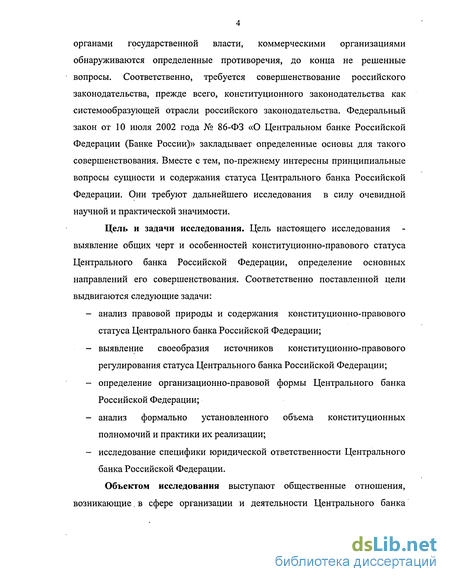 4

органами государственной власти, коммерческими организациями обнаруживаются определенные противоречия, до конца не решенные вопросы. Соответственно, требуется совершенствование российского законодательства, прежде всего, конституционного законодательства как системообразующей отрасли российского законодательства. Федеральный закон от 10 июля 2002 года № 86-ФЗ «О Центральном банке Российской Федерации (Банке России)» закладывает определенные основы для такого совершенствования. Вместе с тем, по-прежнему интересны принципиальные вопросы сущности и содержания статуса Центрального банка Российской Федерации. Они требуют дальнейшего исследования в силу очевидной научной и практической значимости.

Цель и задачи исследования. Цель настоящего исследования - выявление общих черт и особенностей конституционно-правового статуса Центрального банка Российской Федерации, определение основных направлений его совершенствования. Соответственно поставленной цели выдвигаются следующие задачи:

– анализ правовой природы и содержания конституционно-правового статуса Центрального банка Российской Федерации;

– выявление своеобразия источников конституционно-правового регулирования статуса Центрального банка Российской Федерации;

– определение организационно-правовой формы Центрального банка Российской Федерации;

– анализ формально установленного объема конституционных полномочий и практики их реализации;

– исследование специфики юридической ответственности Центрального банка Российской Федерации.

Объектом исследования выступают общественные отношения, возникающие в сфере организации и деятельности Центрального банка

dsLib.net
библиотека диссертаций